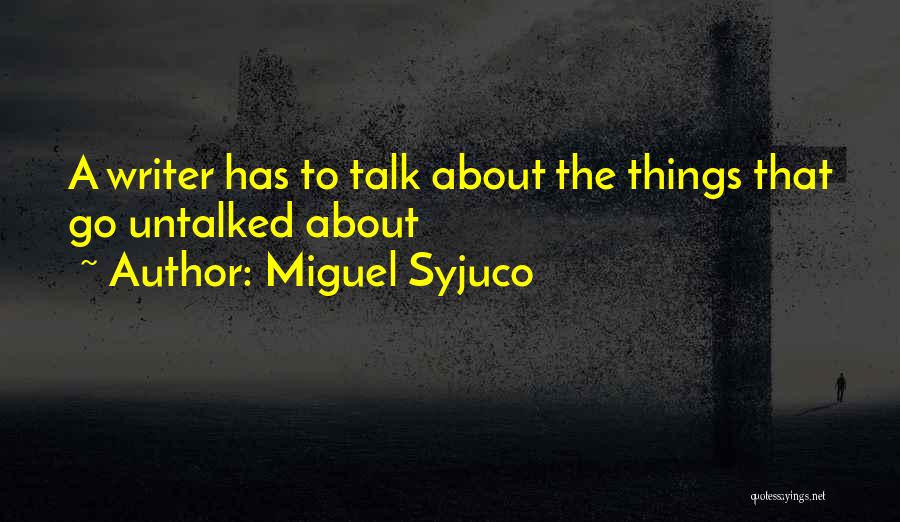 A writer has to talk about the things that go untalked about

~ Author: Miguel Syjuco

quotessayings.net